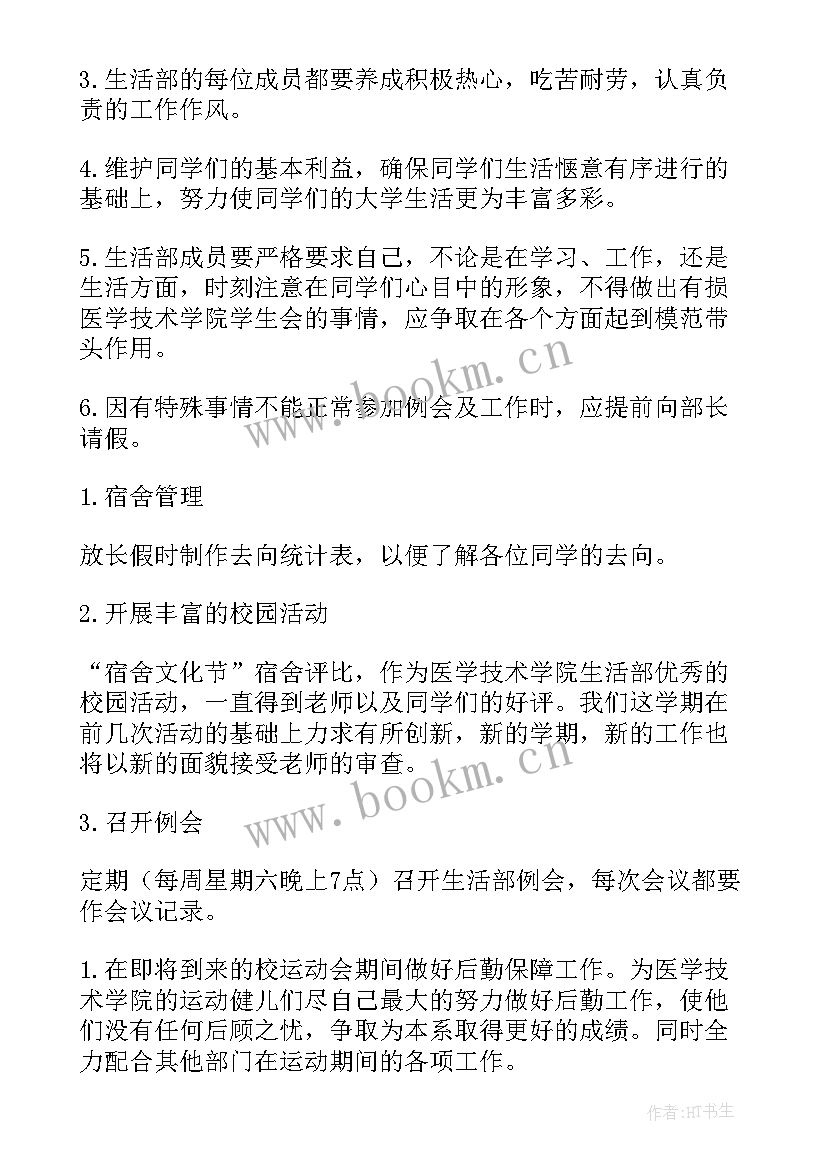 3.生活部的每位成员都要养成积极热心，吃苦耐劳，认真负责的工作作风。

4.维护同学们的基本利益，确保同学们生活惬意有序进行的基础上，努力使同学们的大学生活更为丰富多彩。

5.生活部成员要严格要求自己，不论是在学习、工作，还是生活方面，时刻注意在同学们心目中的形象，不得做出有损医学技术学院学生会的事情，应争取在各个方面起到模范带头作用。

6.因有特殊事情不能正常参加例会及工作时，应提前向部长请假。

1.宿舍管理

放长假时制作去向统计表，以便了解各位同学的去向。

2.开展丰富的校园活动

“宿舍文化节”宿舍评比，作为医学技术学院生活部优秀的校园活动，一直得到老师以及同学们的好评。我们这学期在前几次活动的基础上力求有所创新，新的学期，新的工作也将以新的面貌接受老师的审查。

3.召开例会

定期（每周星期六晚上7点）召开生活部例会，每次会议都要作会议记录。

1.在即将到来的校运动会期间做好后勤保障工作。为医学技术学院的运动健儿们尽自己最大的努力做好后勤工作，使他们没有任何后顾之忧，争取为本系取得更好的成绩。同时全力配合其他部门在运动期间的各项工作。

www.bookm.cn

www.bookm.cn

作者:HT书生